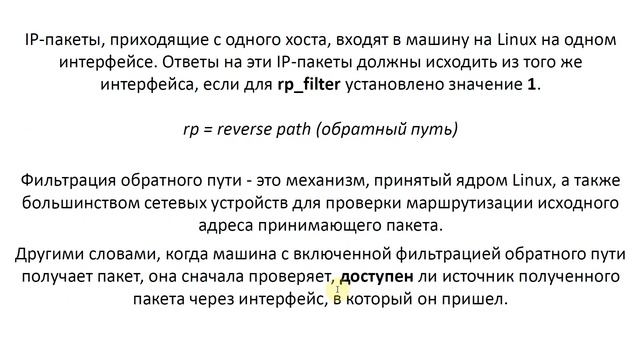 IP-пакеты, приходящие с одного хоста, входят в машину на Linux на одном интерфейсе. Ответы на эти IP-пакеты должны исходить из того же интерфейса, если для rp_filter установлено значение 1.

rp = reverse path (обратный путь)

Фильтрация обратного пути - это механизм, принятый ядром Linux, а также большинством сетевых устройств для проверки маршрутизации исходного адреса принимающего пакета.

Другими словами, когда машина с включенной фильтрацией обратного пути получает пакет, она сначала проверяет, доступен ли источник полученного пакета через интерфейс, в который он пришел.